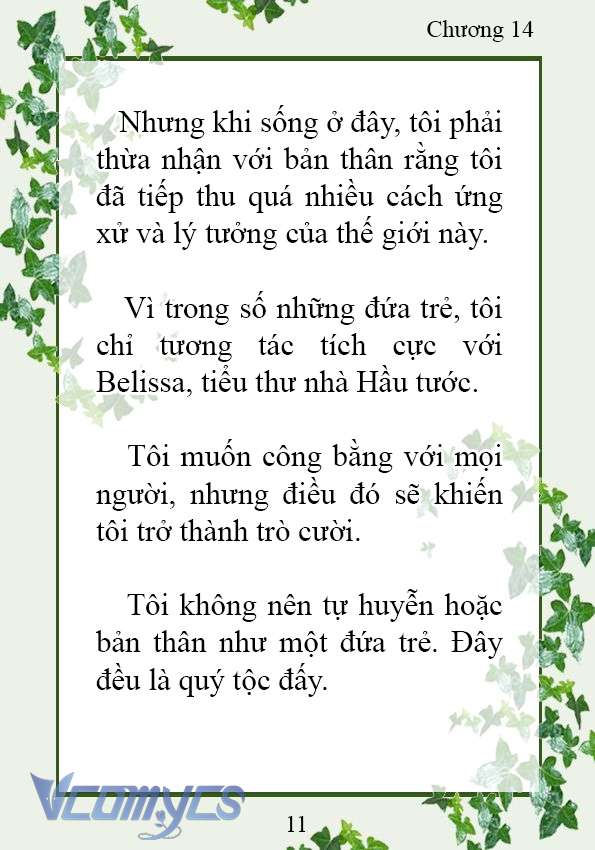 Chương 14

Nhưng khi sống ở đây, tôi phải thừa nhận với bản thân rằng tôi đã tiếp thu quá nhiều cách ứng xử và lý tưởng của thế giới này.

Vì trong số những đứa trẻ, tôi chỉ tương tác tích cực với Belissa, tiểu thư nhà Hầu tước.

Tôi muốn công bằng với mọi người, nhưng điều đó sẽ khiến tôi trở thành trò cười.

Tôi không nên tự huyễn hoặc bản thân như một đứa trẻ. Đây đều là quý tộc đấy.

Vcomycs

11